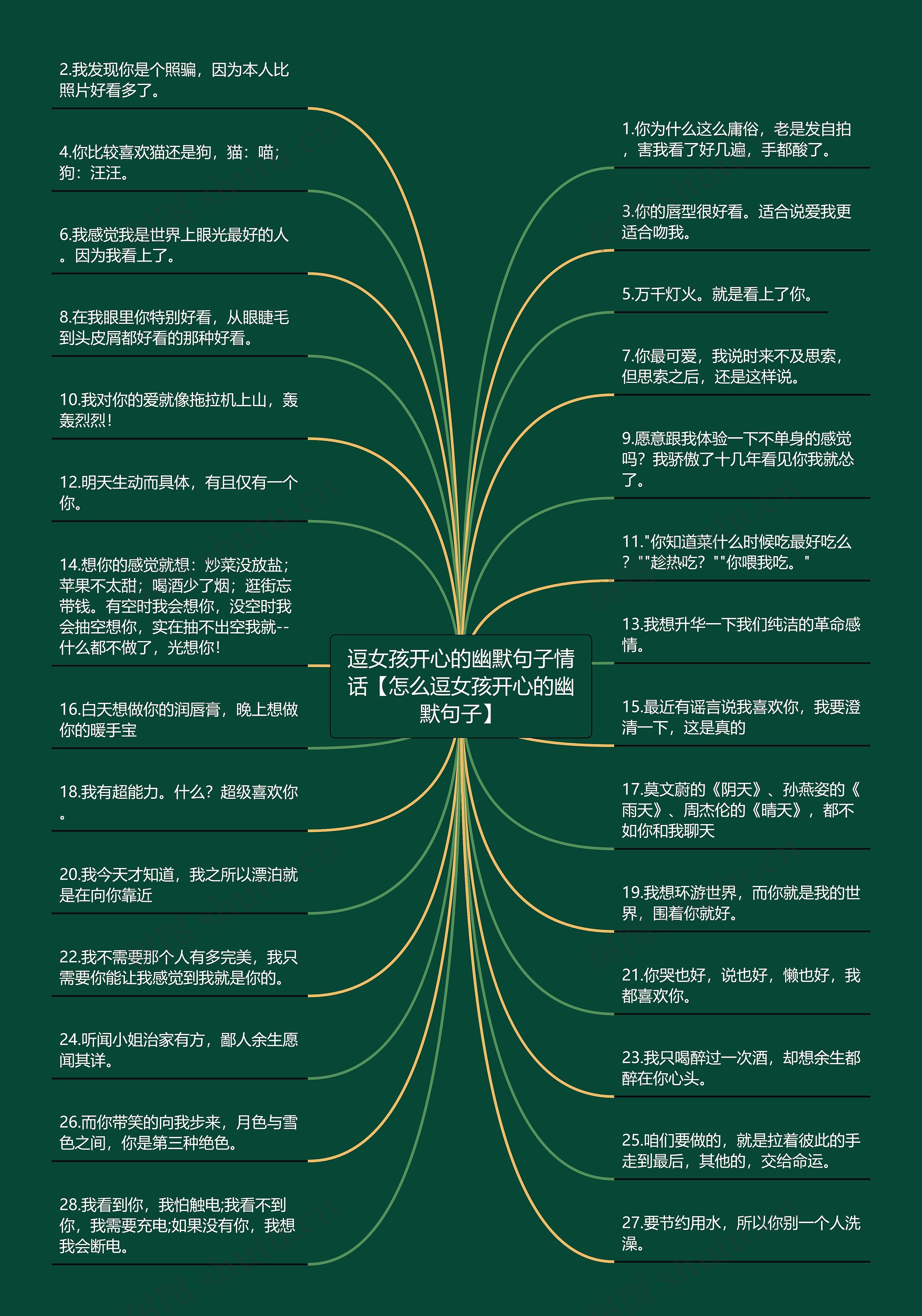 逗女孩开心的幽默句子情话【怎么逗女孩开心的幽默句子】

2.我发现你是个照骗，因为本人比照片好看多了。

4.你比较喜欢猫还是狗，猫：喵；狗：汪汪。

6.我感觉我是世界上眼光最好的人。因为我看上了。

8.在我眼里你特别好看，从眼睫毛到头皮屑都好看的那种好看。

10.我对你的爱就像拖拉机上山，轰轰烈烈！

12.明天生动而具体，有且仅有一个你。

14.想你的感觉就想：炒菜没放盐；苹果不太甜；喝酒少了烟；逛街忘带钱。有空时我会想你，没空时我会抽空想你，实在抽不出空我就--什么都不做了，光想你！

16.白天想做你的润唇膏，晚上想做你的暖手宝

18.我有超能力。什么？超级喜欢你。

20.我今天才知道，我之所以漂泊就是在向你靠近

22.我不需要那个人有多完美，我只需要你能让我感觉到我就是你的。

24.听闻小姐治家有方，鄙人余生愿闻其详。

26.而你带笑的向我步来，月色与雪色之间，你是第三种绝色。

28.我看到你，我怕触电;我看不到你，我需要充电;如果没有你，我想我会断电。

1.你为什么这么庸俗，老是发自拍，害我看了好几遍，手都酸了。

3.你的唇型很好看。适合说爱我更适合吻我。

5.万千灯火。就是看上了你。

7.你最可爱，我说时来不及思索，但思索之后，还是这样说。

9.愿意跟我体验一下不单身的感觉吗？我骄傲了十几年看见你我就怂了。

11."你知道菜什么时候吃最好吃么？""趁热吃？""你喂我吃。"

13.我想升华一下我们纯洁的革命感情。

15.最近有谣言说我喜欢你，我要澄清一下，这是真的

17.莫文蔚的《阴天》、孙燕姿的《雨天》、周杰伦的《晴天》，都不如你和我聊天

19.我想环游世界，而你就是我的世界，围着你就好。

21.你哭也好，说也好，懒也好，我都喜欢你。

23.我只喝醉过一次酒，却想余生都醉在你心头。

25.咱们要做的，就是拉着彼此的手走到最后，其他的，交给命运。

27.要节约用水，所以你别一个人洗澡。